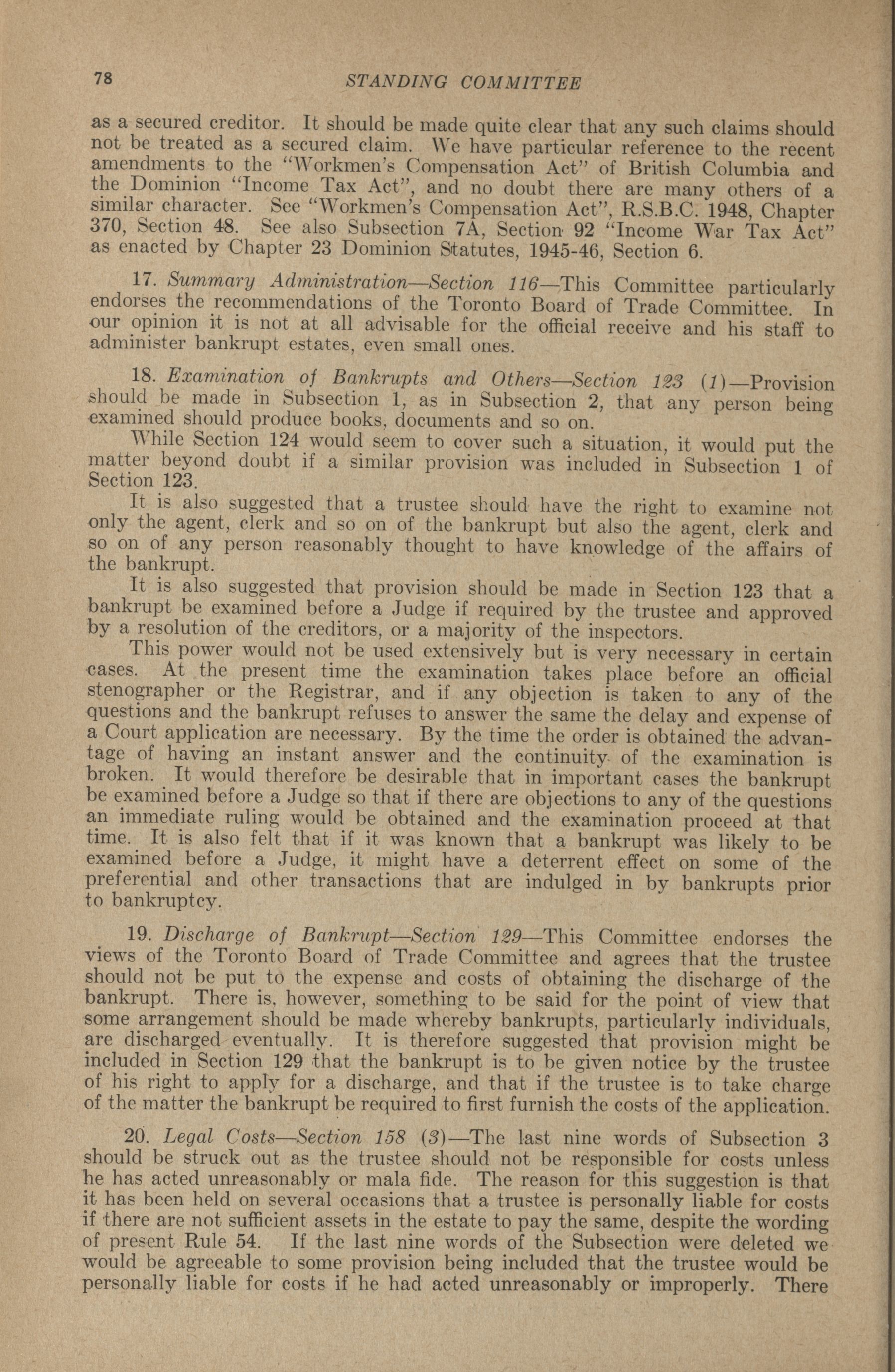 78 STANDING COMMITTEE

as a secured creditor. It should be made quite clear that any such claims should not be treated as a secured claim. We have particular reference to the recent amendments to the "Workmen's Compensation Act" of British Columbia and the Dominion "Income Tax Act", and no doubt there are many others of a similar character. See "Workmen's Compensation Act", R.S.B.C. 1948, Chapter 370, Section 48. See also Subsection 7A, Section 92 "Income War Tax Act" as enacted by Chapter 23 Dominion Statutes, 1945-46, Section 6.

17. Summary Administration—Section 116—This Committee particularly endorses the recommendations of the Toronto Board of Trade Committee. In our opinion it is not at all advisable for the official receive and his staff to administer bankrupt estates, even small ones.

18. Examination of Bankrupts and Others—Section 123 (1)—Provision should be made in Subsection 1, as in Subsection 2, that any person being examined should produce books, documents and so on.

While Section 124 would seem to cover such a situation, it would put the matter beyond doubt if a similar provision was included in Subsection 1 of Section 123.

It is also suggested that a trustee should have the right to examine not only the agent, clerk and so on of the bankrupt but also the agent, clerk and so on of any person reasonably thought to have knowledge of the affairs of the bankrupt.

It is also suggested that provision should be made in Section 123 that a bankrupt be examined before a Judge if required by the trustee and approved by a resolution of the creditors, or a majority of the inspectors.

This power would not be used extensively but is very necessary in certain cases. At the present time the examination takes place before an official stenographer or the Registrar, and if any objection is taken to any of the questions and the bankrupt refuses to answer the same the delay and expense of a Court application are necessary. By the time the order is obtained the advantage of having an instant answer and the continuity of the examination is broken. It would therefore be desirable that in important cases the bankrupt be examined before a Judge so that if there are objections to any of the questions an immediate ruling would be obtained and the examination proceed at that time. It is also felt that if it was known that a bankrupt was likely to be examined before a Judge, it might have a deterrent effect on some of the preferential and other transactions that are indulged in by bankrupts prior to bankruptcy.

19. Discharge of Bankrupt—Section 129—This Committee endorses the views of the Toronto Board of Trade Committee and agrees that the trustee should not be put to the expense and costs of obtaining the discharge of the bankrupt. There is, however, something to be said for the point of view that some arrangement should be made whereby bankrupts, particularly individuals, are discharged eventually. It is therefore suggested that provision might be included in Section 129 that the bankrupt is to be given notice by the trustee of his right to apply for a discharge, and that if the trustee is to take charge of the matter the bankrupt be required to first furnish the costs of the application.

20. Legal Costs—Section 158 (3)—The last nine words of Subsection 3 should be struck out as the trustee should not be responsible for costs unless he has acted unreasonably or mala fide. The reason for this suggestion is that it has been held on several occasions that a trustee is personally liable for costs if there are not sufficient assets in the estate to pay the same, despite the wording of present Rule 54. If the last nine words of the Subsection were deleted we would be agreeable to some provision being included that the trustee would be personally liable for costs if he had acted unreasonably or improperly. There